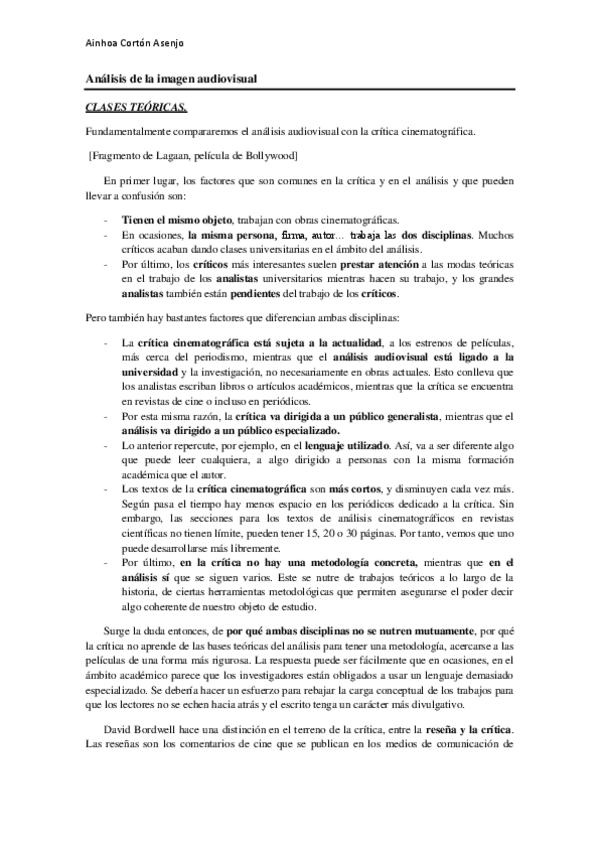 Ainhoa Cortón Asenjo

Análisis de la imagen audiovisual

CLASES TEÓRICAS.

Fundamentalmente compararemos el análisis audiovisual con la crítica cinematográfica.

[Fragmento de Lagaan, película de Bollywood]

En primer lugar, los factores que son comunes en la crítica y en el análisis y que pueden llevar a confusión son:

- Tienen el mismo objeto, trabajan con obras cinematográficas.
- En ocasiones, la misma persona, firma, autor… trabaja las dos disciplinas. Muchos críticos acaban dando clases universitarias en el ámbito del análisis.
- Por último, los críticos más interesantes suelen prestar atención a las modas teóricas en el trabajo de los analistas universitarios mientras hacen su trabajo, y los grandes analistas también están pendientes del trabajo de los críticos.

Pero también hay bastantes factores que diferencian ambas disciplinas:

- La crítica cinematográfica está sujeta a la actualidad, a los estrenos de películas, más cerca del periodismo, mientras que el análisis audiovisual está ligado a la universidad y la investigación, no necesariamente en obras actuales. Esto conlleva que los analistas escriban libros o artículos académicos, mientras que la crítica se encuentra en revistas de cine o incluso en periódicos.
- Por esta misma razón, la crítica va dirigida a un público generalista, mientras que el análisis va dirigido a un público especializado.
- Lo anterior repercute, por ejemplo, en el lenguaje utilizado. Así, va a ser diferente algo que puede leer cualquiera, a algo dirigido a personas con la misma formación académica que el autor.
- Los textos de la crítica cinematográfica son más cortos, y disminuyen cada vez más. Según pasa el tiempo hay menos espacio en los periódicos dedicado a la crítica. Sin embargo, las secciones para los textos de análisis cinematográficos en revistas científicas no tienen límite, pueden tener 15, 20 o 30 páginas. Por tanto, vemos que uno puede desarrollarse más libremente.
- Por último, en la crítica no hay una metodología concreta, mientras que en el análisis sí que se siguen varios. Este se nutre de trabajos teóricos a lo largo de la historia, de ciertas herramientas metodológicas que permiten asegurarse el poder decir algo coherente de nuestro objeto de estudio.

Surge la duda entonces, de por qué ambas disciplinas no se nutren mutuamente, por qué la crítica no aprende de las bases teóricas del análisis para tener una metodología, acercarse a las películas de una forma más rigurosa. La respuesta puede ser fácilmente que en ocasiones, en el ámbito académico parece que los investigadores están obligados a usar un lenguaje demasiado especializado. Se debería hacer un esfuerzo para rebajar la carga conceptual de los trabajos para que los lectores no se echen hacia atrás y el escrito tenga un carácter más divulgativo.

David Bordwell hace una distinción en el terreno de la crítica, entre la reseña y la crítica. Las reseñas son los comentarios de cine que se publican en los medios de comunicación de